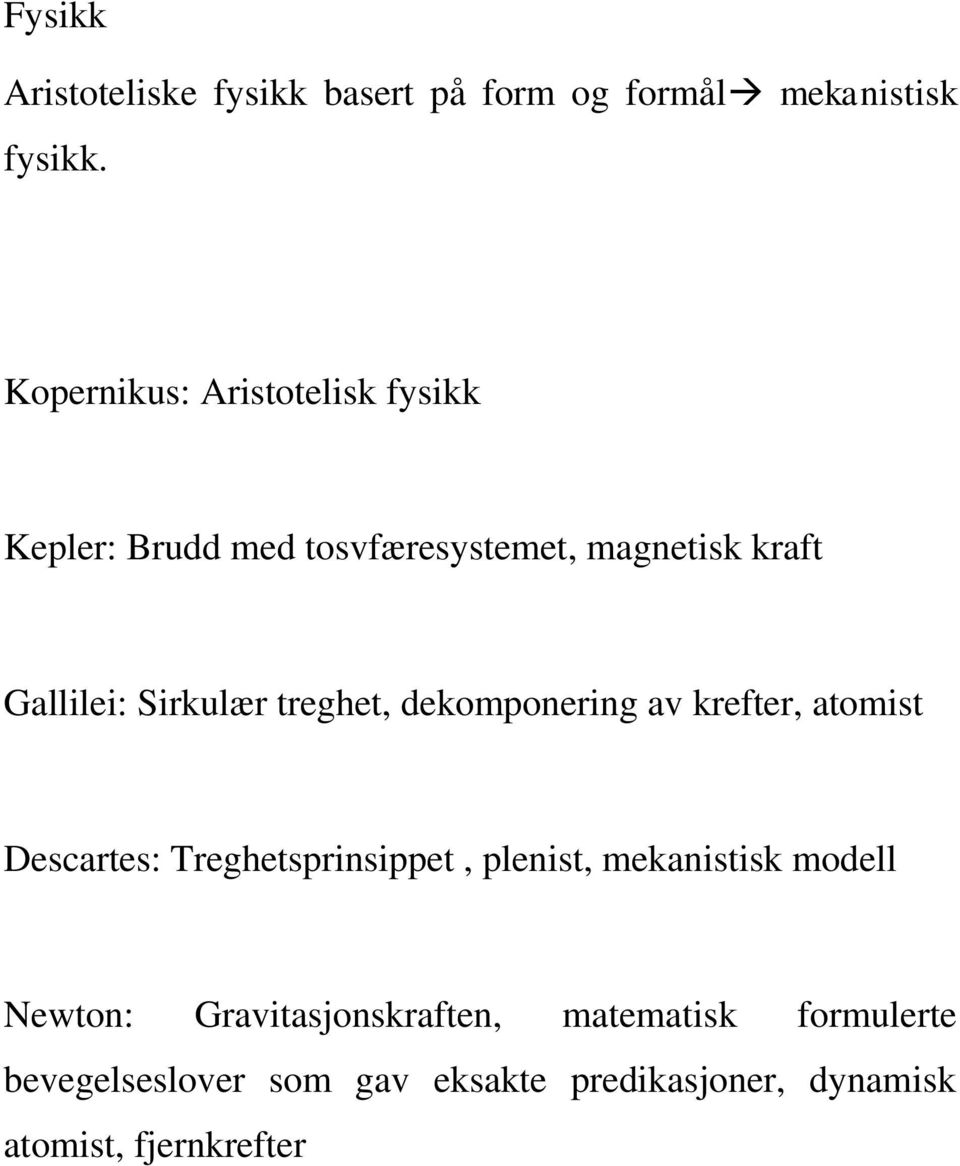 Fysikk

Aristoteliske fysikk basert på form og formål→ mekanistisk fysikk.

Kopernikus: Aristotelisk fysikk

Kepler: Brudd med tosvfæresystemet, magnetisk kraft

Gallilei: Sirkulær treghet, dekomponering av krefter, atomist

Descartes: Treghetsprinsippet , plenist, mekanistisk modell

Newton: Gravitasjonskraften, matematisk formulerte bevegelseslover som gav eksakte predikasjoner, dynamisk atomist, fjernkrefter